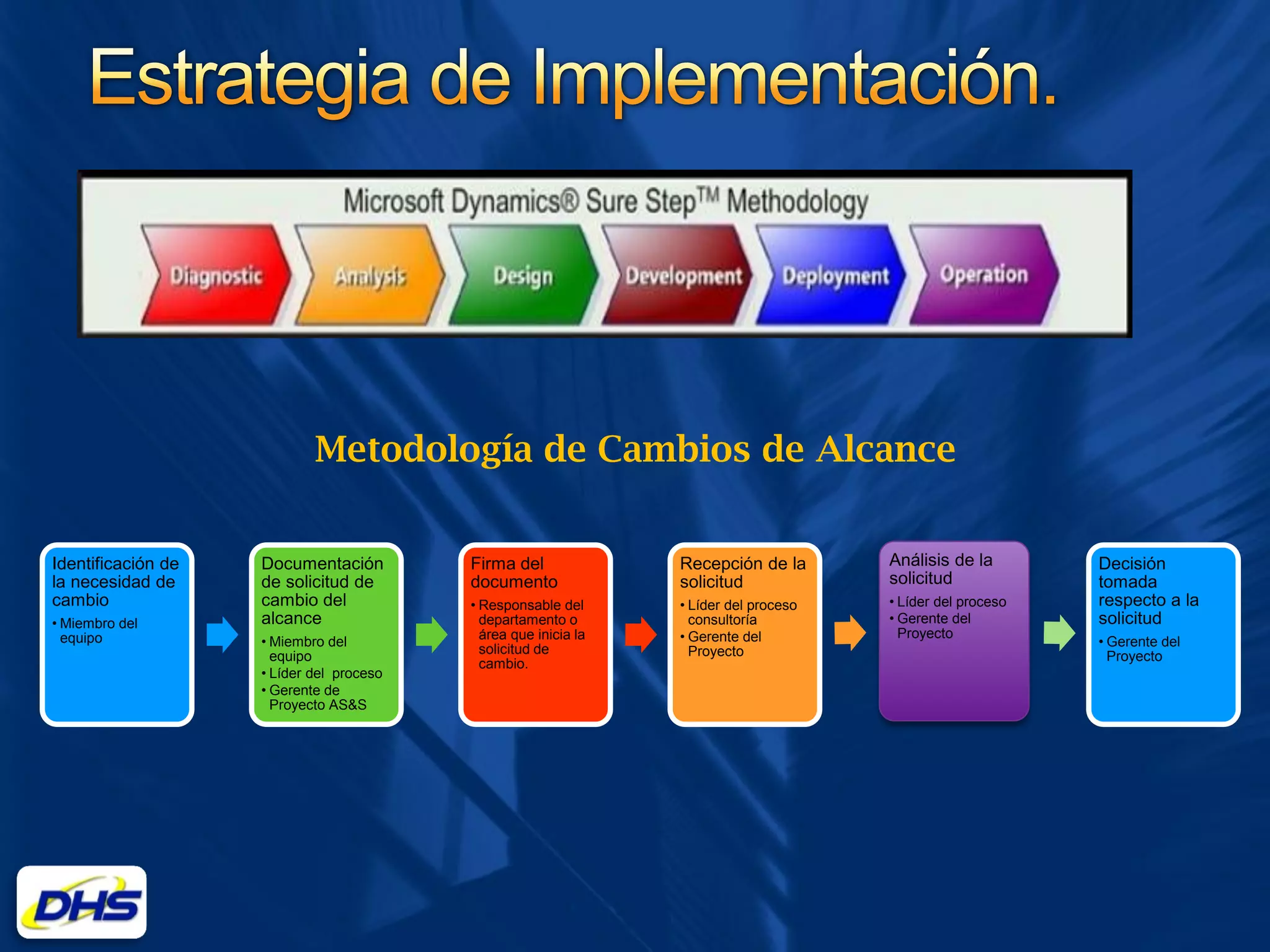 Estrategia de Implementación.

Microsoft Dynamics® Sure Step™ Methodology

Diagnostic

Analysis

Design

Development

Deployment

Operation

Metodología de Cambios de Alcance

Identificación de la necesidad de cambio
• Miembro del equipo

Documentación de solicitud de cambio del alcance
• Miembro del equipo
• Líder del proceso
• Gerente de Proyecto AS&S

Firma del documento
• Responsable del departamento o área que inicia la solicitud de cambio.

Recepción de la solicitud
• Líder del proceso consultoría
• Gerente del Proyecto

Análisis de la solicitud
• Líder del proceso
• Gerente del Proyecto

Decisión tomada respecto a la solicitud
• Gerente del Proyecto

DHS